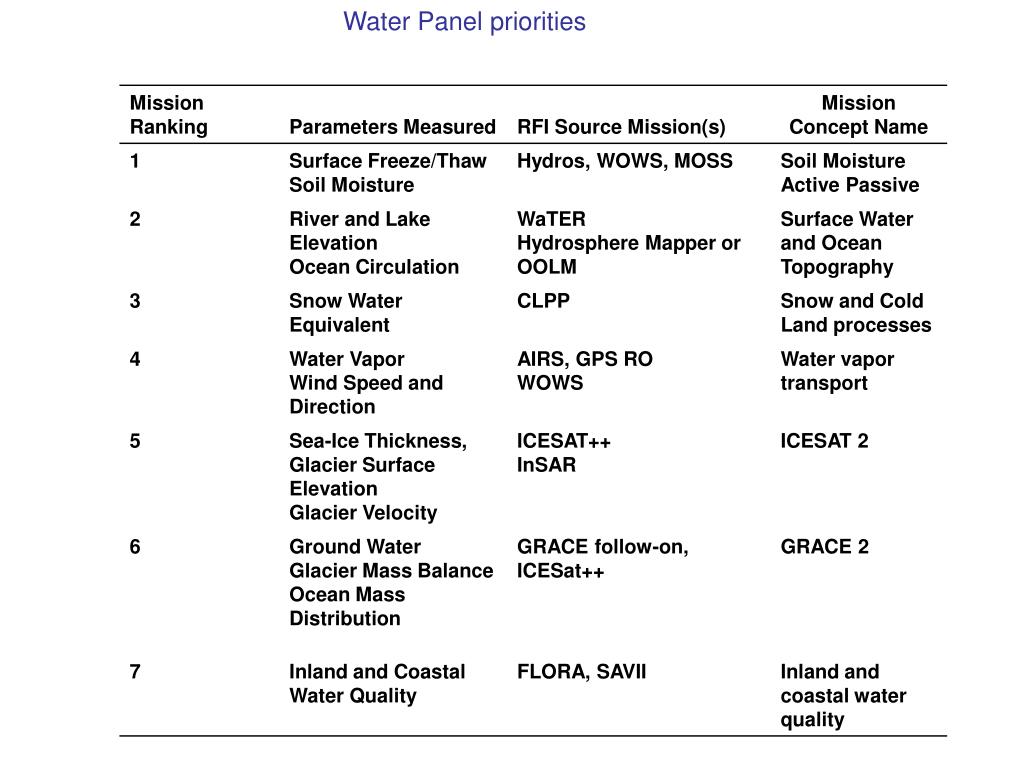 Water Panel priorities

| Mission Ranking | Parameters Measured | RFI Source Mission(s) | Mission Concept Name |
|---|---|---|---|
| 1 | Surface Freeze/Thaw Soil Moisture | Hydros, WOWS, MOSS | Soil Moisture Active Passive |
| 2 | River and Lake Elevation Ocean Circulation | WaTER Hydrosphere Mapper or OOLM | Surface Water and Ocean Topography |
| 3 | Snow Water Equivalent | CLPP | Snow and Cold Land processes |
| 4 | Water Vapor Wind Speed and Direction | AIRS, GPS RO WOWS | Water vapor transport |
| 5 | Sea-Ice Thickness, Glacier Surface Elevation Glacier Velocity | ICESAT++ InSAR | ICESAT 2 |
| 6 | Ground Water Glacier Mass Balance Ocean Mass Distribution | GRACE follow-on, ICESat++ | GRACE 2 |
| 7 | Inland and Coastal Water Quality | FLORA, SAVII | Inland and coastal water quality |